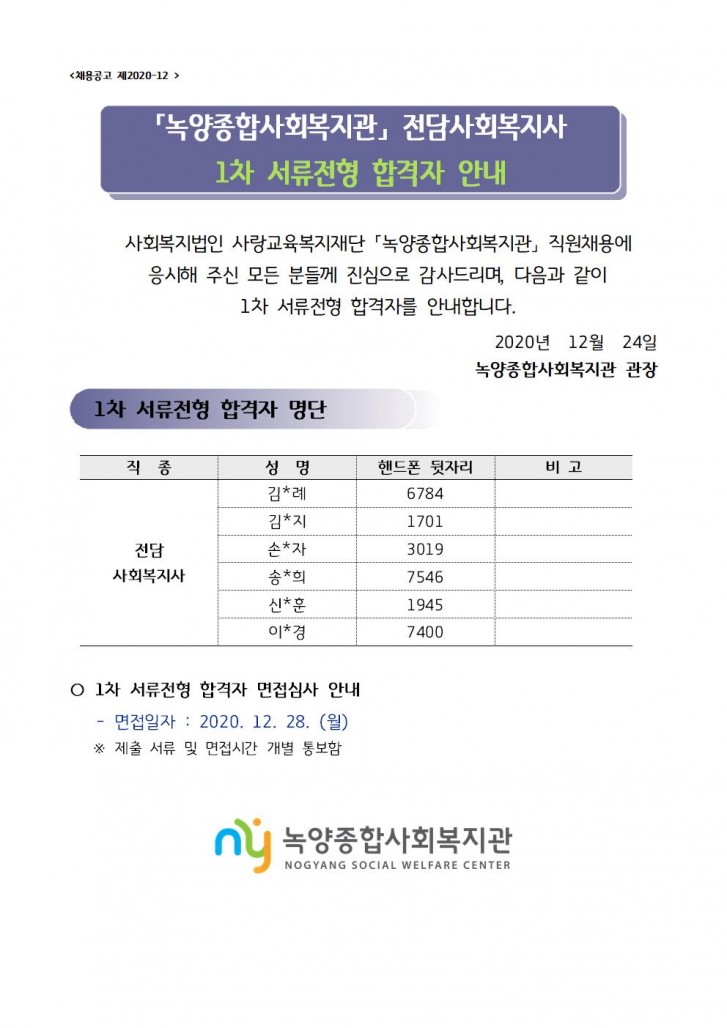 <채용공고 제2020-12 >

「녹양종합사회복지관」 전담사회복지사
1차 서류전형 합격자 안내

사회복지법인 사랑교육복지재단 「녹양종합사회복지관」 직원채용에 응시해 주신 모든 분들께 진심으로 감사드리며, 다음과 같이 1차 서류전형 합격자를 안내합니다.

2020년 12월 24일
녹양종합사회복지관 관장

1차 서류전형 합격자 명단

| 직 종 | 성 명 | 핸드폰 뒷자리 | 비 고 |
|---|---|---|---|
| 전담 사회복지사 | 김*례 | 6784 | |
| | 김*지 | 1701 | |
| | 손*자 | 3019 | |
| | 송*희 | 7546 | |
| | 신*훈 | 1945 | |
| | 이*경 | 7400 | |

○ 1차 서류전형 합격자 면접심사 안내
- 면접일자 : 2020. 12. 28. (월)
※ 제출 서류 및 면접시간 개별 통보함

ny 녹양종합사회복지관
NOGYANG SOCIAL WELFARE CENTER